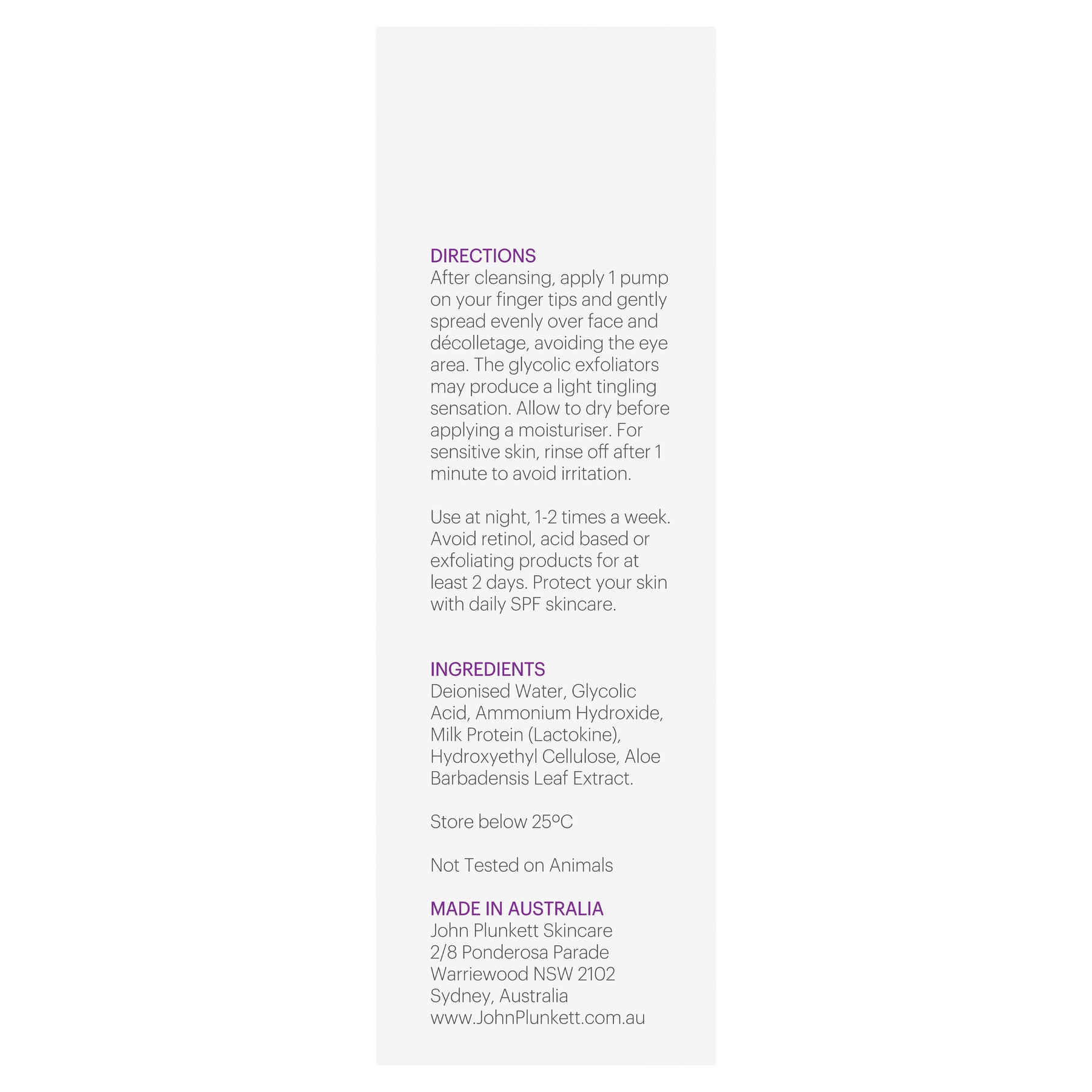 DIRECTIONS
After cleansing, apply 1 pump on your finger tips and gently spread evenly over face and décolletage, avoiding the eye area. The glycolic exfoliators may produce a light tingling sensation. Allow to dry before applying a moisturiser. For sensitive skin, rinse off after 1 minute to avoid irritation.

Use at night, 1-2 times a week. Avoid retinol, acid based or exfoliating products for at least 2 days. Protect your skin with daily SPF skincare.

INGREDIENTS
Deionised Water, Glycolic Acid, Ammonium Hydroxide, Milk Protein (Lactokine), Hydroxyethyl Cellulose, Aloe Barbadensis Leaf Extract.

Store below 25ºC

Not Tested on Animals

MADE IN AUSTRALIA
John Plunkett Skincare
2/8 Ponderosa Parade
Warriewood NSW 2102
Sydney, Australia
www.JohnPlunkett.com.au